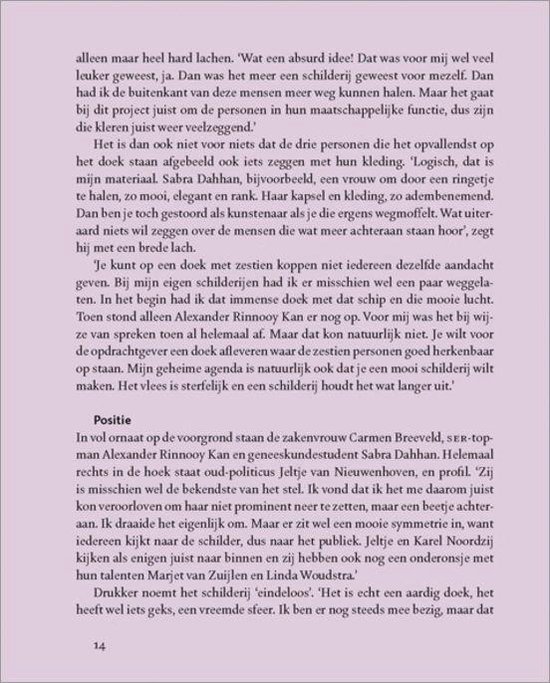 alleen maar heel hard lachen. 'Wat een absurd idee! Dat was voor mij wel veel leuker geweest, ja. Dan was het meer een schilderij geweest voor mezelf. Dan had ik de buitenkant van deze mensen meer weg kunnen halen. Maar het gaat bij dit project juist om de personen in hun maatschappelijke functie, dus zijn die kleren juist weer veelzeggend.'

Het is dan ook niet voor niets dat de drie personen die het opvallendst op het doek staan afgebeeld ook iets zeggen met hun kleding. 'Logisch, dat is mijn materiaal. Sabra Dahhan, bijvoorbeeld, een vrouw om door een ringetje te halen, zo mooi, elegant en rank. Haar kapsel en kleding, zo adembenemend. Dan ben je toch gestoord als kunstenaar als je die ergens wegmoffelt. Wat uiteraard niets wil zeggen over de mensen die wat meer achteraan staan hoor', zegt hij met een brede lach.

'Je kunt op een doek met zestien koppen niet iedereen dezelfde aandacht geven. Bij mijn eigen schilderijen had ik er misschien wel een paar weggelaten. In het begin had ik dat immense doek met dat schip en die mooie lucht. Toen stond alleen Alexander Rinnooy Kan er nog op. Voor mij was het bij wijze van spreken toen al helemaal af. Maar dat kon natuurlijk niet. Je wilt voor de opdrachtgever een doek afleveren waar de zestien personen goed herkenbaar op staan. Mijn geheime agenda is natuurlijk ook dat je een mooi schilderij wilt maken. Het vlees is sterfelijk en een schilderij houdt het wat langer uit.'

Positie
In vol ornaat op de voorgrond staan de zakenvrouw Carmen Breeveld, SER-topman Alexander Rinnooy Kan en geneeskundestudent Sabra Dahhan. Helemaal rechts in de hoek staat oud-politicus Jeltje van Nieuwenhoven, en profil. 'Zij is misschien wel de bekendste van het stel. Ik vond dat ik het me daarom juist kon veroorloven om haar niet prominent neer te zetten, maar een beetje achteraan. Ik draaide het eigenlijk om. Maar er zit wel een mooie symmetrie in, want iedereen kijkt naar de schilder, dus naar het publiek. Jeltje en Karel Noordzij kijken als enigen juist naar binnen en zij hebben ook nog een onderonsje met hun talenten Marjet van Zuijlen en Linda Woudstra.'

Drukker noemt het schilderij 'eindeloos'. 'Het is echt een aardig doek, het heeft wel iets geks, een vreemde sfeer. Ik ben er nog steeds mee bezig, maar dat

14